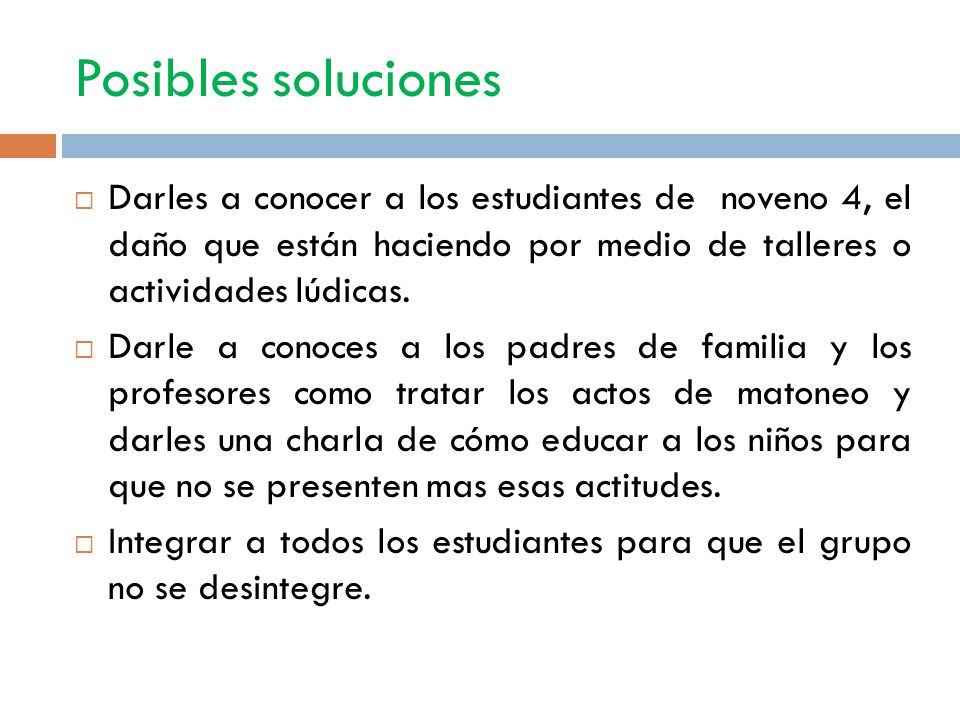 Posibles soluciones

□ Darles a conocer a los estudiantes de noveno 4, el daño que están haciendo por medio de talleres o actividades lúdicas.

□ Darle a conoces a los padres de familia y los profesores como tratar los actos de matoneo y darles una charla de cómo educar a los niños para que no se presenten mas esas actitudes.

□ Integrar a todos los estudiantes para que el grupo no se desintegre.